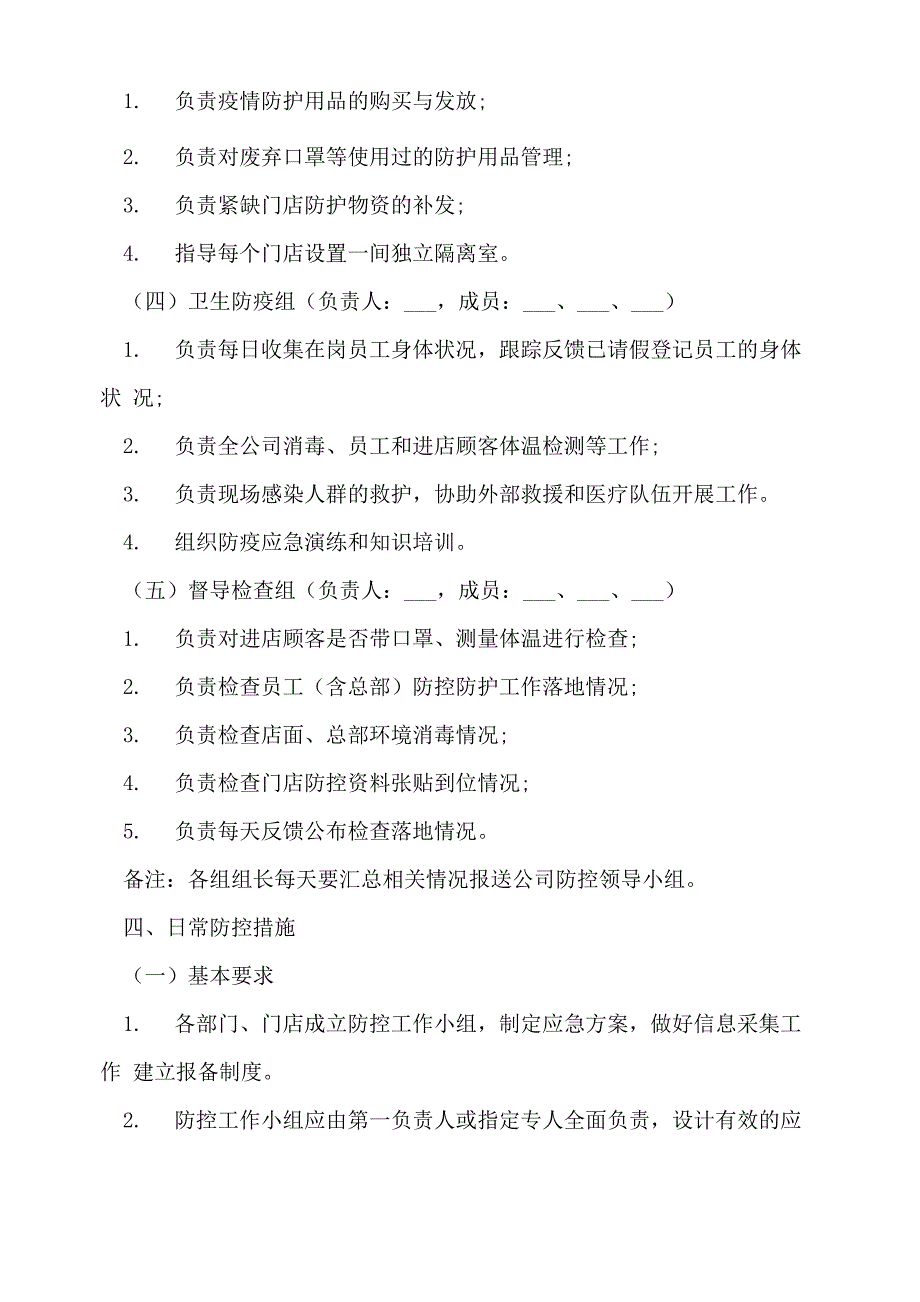 1. 负责疫情防护用品的购买与发放;

2. 负责对废弃口罩等使用过的防护用品管理;

3. 负责紧缺门店防护物资的补发;

4. 指导每个门店设置一间独立隔离室。

（四）卫生防疫组（负责人：___，成员：___、___、___）

1. 负责每日收集在岗员工身体状况，跟踪反馈已请假登记员工的身体状 况;

2. 负责全公司消毒、员工和进店顾客体温检测等工作;

3. 负责现场感染人群的救护，协助外部救援和医疗队伍开展工作。

4. 组织防疫应急演练和知识培训。

（五）督导检查组（负责人：___，成员：___、___、___）

1. 负责对进店顾客是否带口罩、测量体温进行检查;

2. 负责检查员工（含总部）防控防护工作落地情况;

3. 负责检查店面、总部环境消毒情况;

4. 负责检查门店防控资料张贴到位情况;

5. 负责每天反馈公布检查落地情况。

备注：各组组长每天要汇总相关情况报送公司防控领导小组。

四、日常防控措施

（一）基本要求

1. 各部门、门店成立防控工作小组，制定应急方案，做好信息采集工作 建立报备制度。

2. 防控工作小组应由第一负责人或指定专人全面负责，设计有效的应